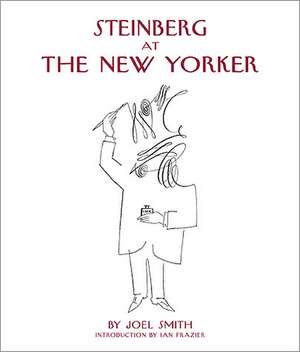 STEINBERG
AT
THE NEW YORKER

BY JOEL SMITH
INTRODUCTION BY IAN FRAZIER